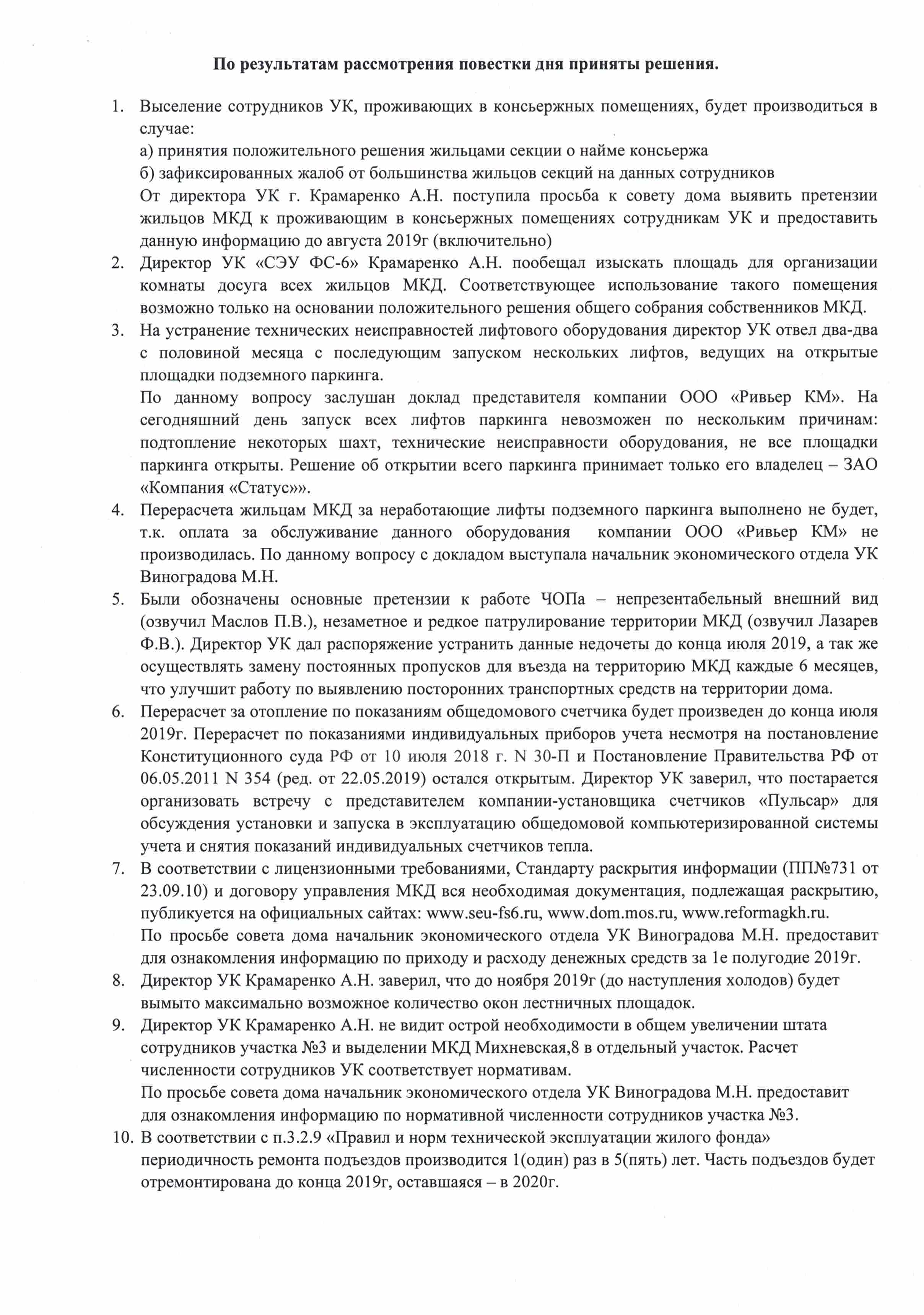 По результатам рассмотрения повестки дня приняты решения.

1. Выселение сотрудников УК, проживающих в консьержных помещениях, будет производиться в случае:
а) принятия положительного решения жильцами секции о найме консьержа
б) зафиксированных жалоб от большинства жильцов секций на данных сотрудников
От директора УК г. Крамаренко А.Н. поступила просьба к совету дома выявить претензии жильцов МКД к проживающим в консьержных помещениях сотрудникам УК и предоставить данную информацию до августа 2019г (включительно)
2. Директор УК «СЭУ ФС-6» Крамаренко А.Н. пообещал изыскать площадь для организации комнаты досуга всех жильцов МКД. Соответствующее использование такого помещения возможно только на основании положительного решения общего собрания собственников МКД.
3. На устранение технических неисправностей лифтового оборудования директор УК отвел два-два с половиной месяца с последующим запуском нескольких лифтов, ведущих на открытые площадки подземного паркинга.
По данному вопросу заслушан доклад представителя компании ООО «Ривьер КМ». На сегодняшний день запуск всех лифтов паркинга невозможен по нескольким причинам: подтопление некоторых шахт, технические неисправности оборудования, не все площадки паркинга открыты. Решение об открытии всего паркинга принимает только его владелец – ЗАО «Компания «Статус»».
4. Перерасчета жильцам МКД за неработающие лифты подземного паркинга выполнено не будет, т.к. оплата за обслуживание данного оборудования компании ООО «Ривьер КМ» не производилась. По данному вопросу с докладом выступала начальник экономического отдела УК Виноградова М.Н.
5. Были обозначены основные претензии к работе ЧОПа – непрезентабельный внешний вид (озвучил Маслов П.В.), незаметное и редкое патрулирование территории МКД (озвучил Лазарев Ф.В.). Директор УК дал распоряжение устранить данные недочеты до конца июля 2019, а так же осуществлять замену постоянных пропусков для въезда на территорию МКД каждые 6 месяцев, что улучшит работу по выявлению посторонних транспортных средств на территории дома.
6. Перерасчет за отопление по показаниям общедомового счетчика будет произведен до конца июля 2019г. Перерасчет по показаниями индивидуальных приборов учета несмотря на постановление Конституционного суда РФ от 10 июля 2018 г. N 30-П и Постановление Правительства РФ от 06.05.2011 N 354 (ред. от 22.05.2019) остался открытым. Директор УК заверил, что постарается организовать встречу с представителем компании-установщика счетчиков «Пульсар» для обсуждения установки и запуска в эксплуатацию общедомовой компьютеризированной системы учета и снятия показаний индивидуальных счетчиков тепла.
7. В соответствии с лицензионными требованиями, Стандарту раскрытия информации (ПП№731 от 23.09.10) и договору управления МКД вся необходимая документация, подлежащая раскрытию, публикуется на официальных сайтах: www.seu-fs6.ru, www.dom.mos.ru, www.reformagkh.ru.
По просьбе совета дома начальник экономического отдела УК Виноградова М.Н. предоставит для ознакомления информацию по приходу и расходу денежных средств за 1е полугодие 2019г.
8. Директор УК Крамаренко А.Н. заверил, что до ноября 2019г (до наступления холодов) будет вымыто максимально возможное количество окон лестничных площадок.
9. Директор УК Крамаренко А.Н. не видит острой необходимости в общем увеличении штата сотрудников участка №3 и выделении МКД Михневская,8 в отдельный участок. Расчет численности сотрудников УК соответствует нормативам.
По просьбе совета дома начальник экономического отдела УК Виноградова М.Н. предоставит для ознакомления информацию по нормативной численности сотрудников участка №3.
10. В соответствии с п.3.2.9 «Правил и норм технической эксплуатации жилого фонда» периодичность ремонта подъездов производится 1(один) раз в 5(пять) лет. Часть подъездов будет отремонтирована до конца 2019г, оставшаяся – в 2020г.